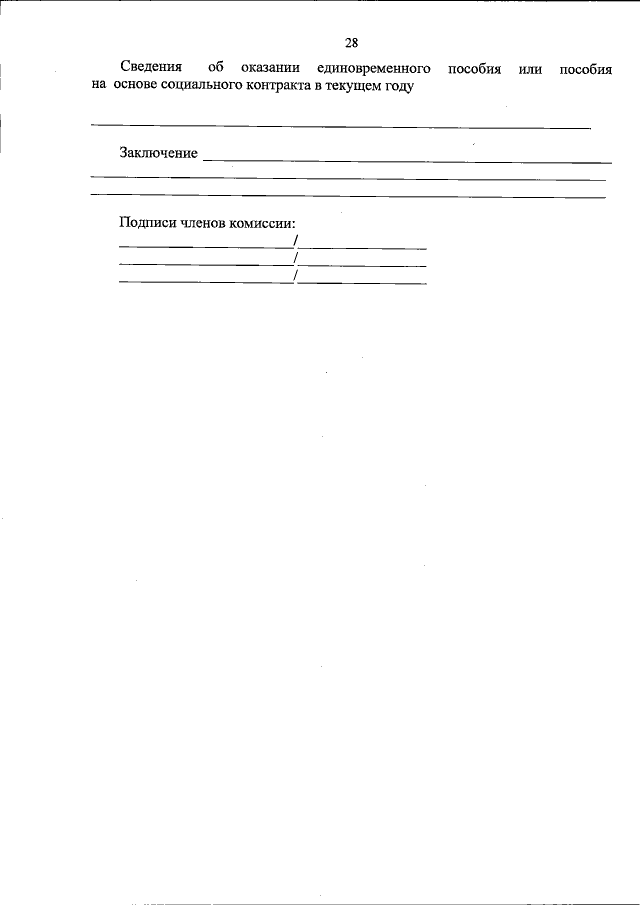 28

Сведения об оказании единовременного пособия или пособия на основе социального контракта в текущем году

____

Заключение ____

____

____

Подписи членов комиссии:

____/____

____/____

____/____